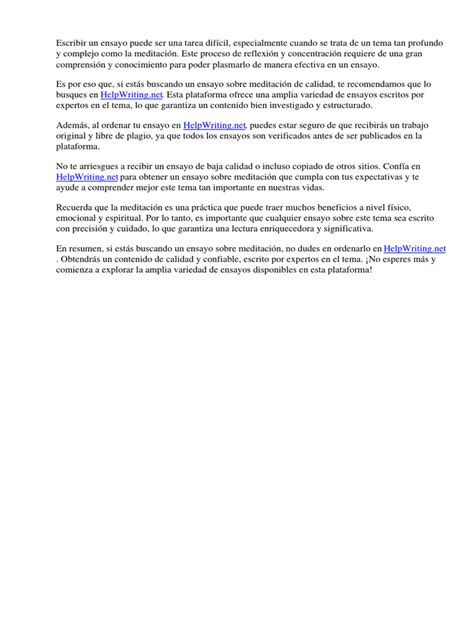 Escribir un ensayo puede ser una tarea difícil, especialmente cuando se trata de un tema tan profundo y complejo como la meditación. Este proceso de reflexión y concentración requiere de una gran comprensión y conocimiento para poder plasmarlo de manera efectiva en un ensayo.

Es por eso que, si estás buscando un ensayo sobre meditación de calidad, te recomendamos que lo busques en HelpWriting.net. Esta plataforma ofrece una amplia variedad de ensayos escritos por expertos en el tema, lo que garantiza un contenido bien investigado y estructurado.

Además, al ordenar tu ensayo en HelpWriting.net, puedes estar seguro de que recibirás un trabajo original y libre de plagio, ya que todos los ensayos son verificados antes de ser publicados en la plataforma.

No te arriesgues a recibir un ensayo de baja calidad o incluso copiado de otros sitios. Confía en HelpWriting.net para obtener un ensayo sobre meditación que cumpla con tus expectativas y te ayude a comprender mejor este tema tan importante en nuestras vidas.

Recuerda que la meditación es una práctica que puede traer muchos beneficios a nivel físico, emocional y espiritual. Por lo tanto, es importante que cualquier ensayo sobre este tema sea escrito con precisión y cuidado, lo que garantiza una lectura enriquecedora y significativa.

En resumen, si estás buscando un ensayo sobre meditación, no dudes en ordenarlo en HelpWriting.net . Obtendrás un contenido de calidad y confiable, escrito por expertos en el tema. ¡No esperes más y comienza a explorar la amplia variedad de ensayos disponibles en esta plataforma!